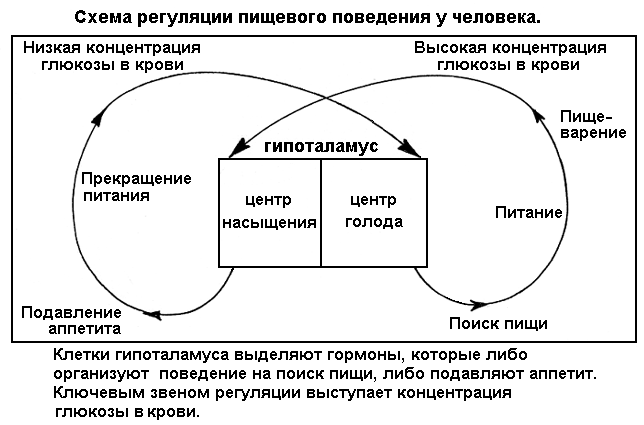 Схема регуляции пищевого поведения у человека.

Низкая концентрация глюкозы в крови

Высокая концентрация глюкозы в крови

Пище-варение

гипоталамус

Прекращение питания

центр насыщения

центр голода

Питание

Подавление аппетита

Поиск пищи

Клетки гипоталамуса выделяют гормоны, которые либо организуют поведение на поиск пищи, либо подавляют аппетит. Ключевым звеном регуляции выступает концентрация глюкозы в крови.